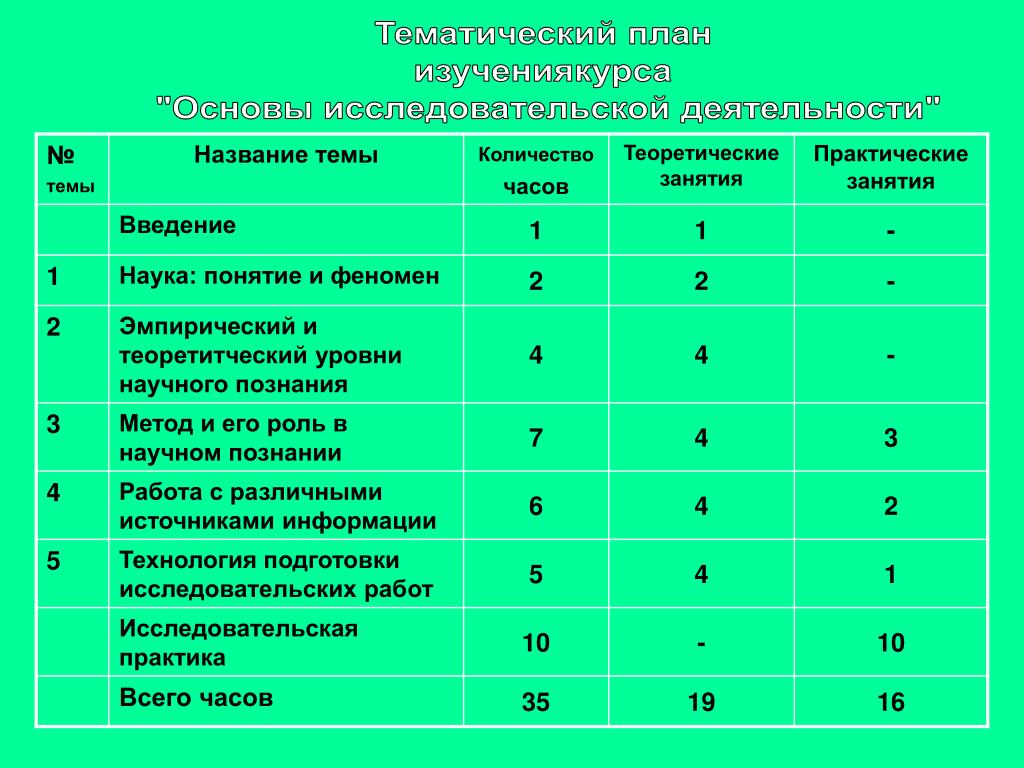 Тематический план
изучениякурса
"Основы исследовательской деятельности"

| № темы | Название темы | Количество часов | Теоретические занятия | Практические занятия |
|---|---|---|---|---|
| | Введение | 1 | 1 | - |
| 1 | Наука: понятие и феномен | 2 | 2 | - |
| 2 | Эмпирический и теоретитческий уровни научного познания | 4 | 4 | - |
| 3 | Метод и его роль в научном познании | 7 | 4 | 3 |
| 4 | Работа с различными источниками информации | 6 | 4 | 2 |
| 5 | Технология подготовки исследовательских работ | 5 | 4 | 1 |
| | Исследовательская практика | 10 | - | 10 |
| | Всего часов | 35 | 19 | 16 |